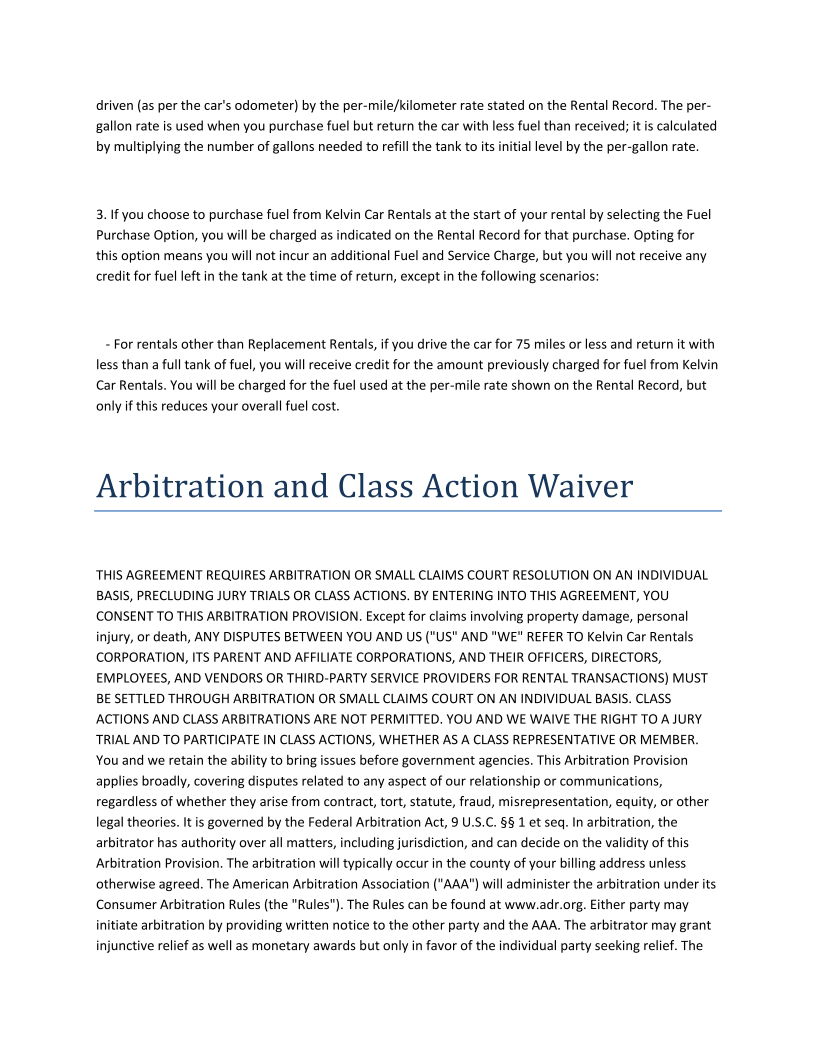 driven (as per the car's odometer) by the per-mile/kilometer rate stated on the Rental Record. The per-gallon rate is used when you purchase fuel but return the car with less fuel than received; it is calculated by multiplying the number of gallons needed to refill the tank to its initial level by the per-gallon rate.

3. If you choose to purchase fuel from Kelvin Car Rentals at the start of your rental by selecting the Fuel Purchase Option, you will be charged as indicated on the Rental Record for that purchase. Opting for this option means you will not incur an additional Fuel and Service Charge, but you will not receive any credit for fuel left in the tank at the time of return, except in the following scenarios:

- For rentals other than Replacement Rentals, if you drive the car for 75 miles or less and return it with less than a full tank of fuel, you will receive credit for the amount previously charged for fuel from Kelvin Car Rentals. You will be charged for the fuel used at the per-mile rate shown on the Rental Record, but only if this reduces your overall fuel cost.

Arbitration and Class Action Waiver

THIS AGREEMENT REQUIRES ARBITRATION OR SMALL CLAIMS COURT RESOLUTION ON AN INDIVIDUAL BASIS, PRECLUDING JURY TRIALS OR CLASS ACTIONS. BY ENTERING INTO THIS AGREEMENT, YOU CONSENT TO THIS ARBITRATION PROVISION. Except for claims involving property damage, personal injury, or death, ANY DISPUTES BETWEEN YOU AND US ("US" AND "WE" REFER TO Kelvin Car Rentals CORPORATION, ITS PARENT AND AFFILIATE CORPORATIONS, AND THEIR OFFICERS, DIRECTORS, EMPLOYEES, AND VENDORS OR THIRD-PARTY SERVICE PROVIDERS FOR RENTAL TRANSACTIONS) MUST BE SETTLED THROUGH ARBITRATION OR SMALL CLAIMS COURT ON AN INDIVIDUAL BASIS. CLASS ACTIONS AND CLASS ARBITRATIONS ARE NOT PERMITTED. YOU AND WE WAIVE THE RIGHT TO A JURY TRIAL AND TO PARTICIPATE IN CLASS ACTIONS, WHETHER AS A CLASS REPRESENTATIVE OR MEMBER. You and we retain the ability to bring issues before government agencies. This Arbitration Provision applies broadly, covering disputes related to any aspect of our relationship or communications, regardless of whether they arise from contract, tort, statute, fraud, misrepresentation, equity, or other legal theories. It is governed by the Federal Arbitration Act, 9 U.S.C. §§ 1 et seq. In arbitration, the arbitrator has authority over all matters, including jurisdiction, and can decide on the validity of this Arbitration Provision. The arbitration will typically occur in the county of your billing address unless otherwise agreed. The American Arbitration Association ("AAA") will administer the arbitration under its Consumer Arbitration Rules (the "Rules"). The Rules can be found at www.adr.org. Either party may initiate arbitration by providing written notice to the other party and the AAA. The arbitrator may grant injunctive relief as well as monetary awards but only in favor of the individual party seeking relief. The